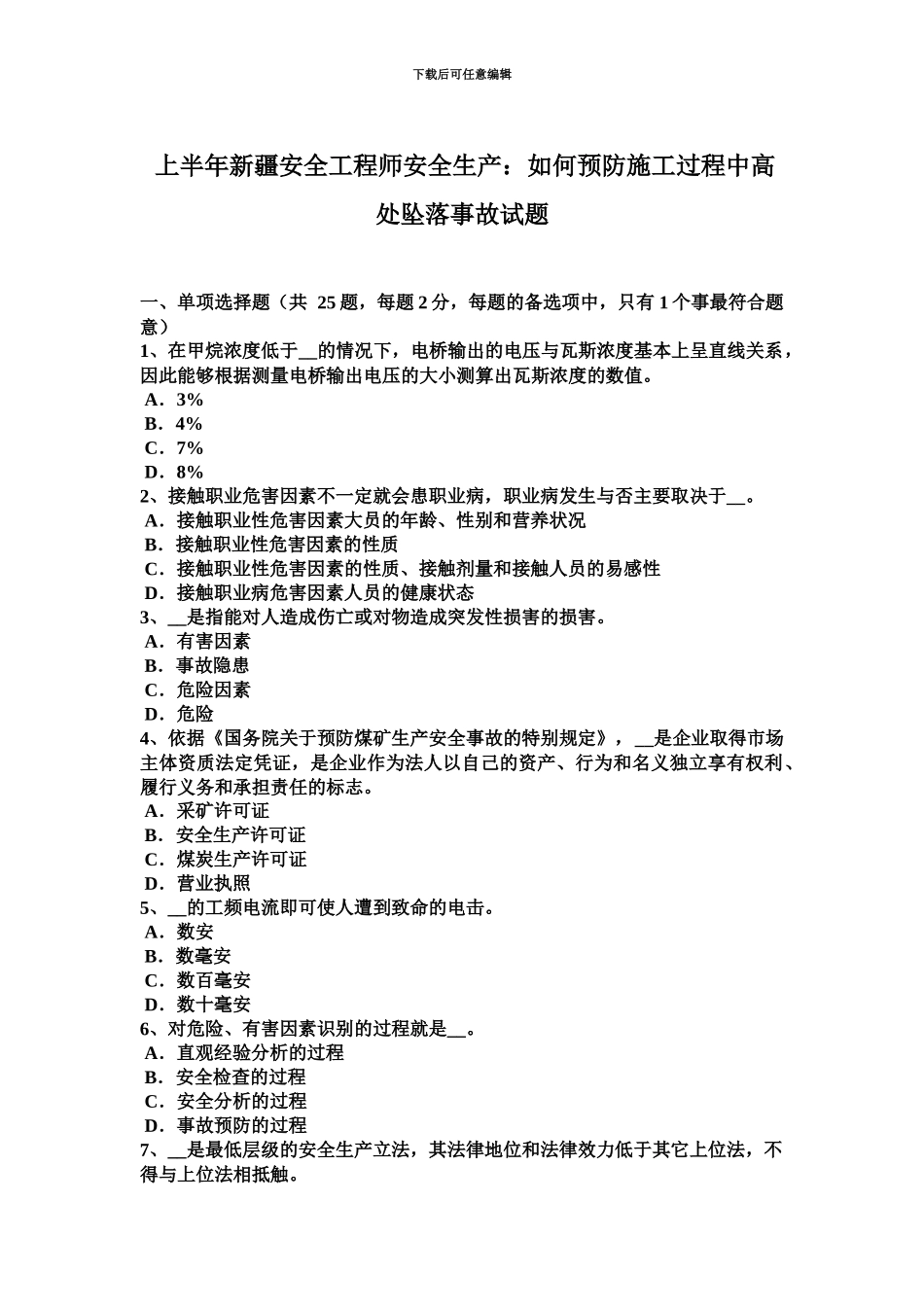 下载后可任意编辑

上半年新疆安全工程师安全生产：如何预防施工过程中高处坠落事故试题

一、单项选择题（共 25 题，每题 2 分，每题的备选项中，只有 1 个事最符合题意）
1、在甲烷浓度低于__的情况下，电桥输出的电压与瓦斯浓度基本上呈直线关系，因此能够根据测量电桥输出电压的大小测算出瓦斯浓度的数值。
A．3%
B．4%
C．7%
D．8%
2、接触职业危害因素不一定就会患职业病，职业病发生与否主要取决于__。
A．接触职业性危害因素大员的年龄、性别和营养状况
B．接触职业性危害因素的性质
C．接触职业性危害因素的性质、接触剂量和接触人员的易感性
D．接触职业病危害因素人员的健康状态
3、__是指能对人造成伤亡或对物造成突发性损害的损害。
A．有害因素
B．事故隐患
C．危险因素
D．危险
4、依据《国务院关于预防煤矿生产安全事故的特别规定》，__是企业取得市场主体资质法定凭证，是企业作为法人以自己的资产、行为和名义独立享有权利、履行义务和承担责任的标志。
A．采矿许可证
B．安全生产许可证
C．煤炭生产许可证
D．营业执照
5、__的工频电流即可使人遭到致命的电击。
A．数安
B．数毫安
C．数百毫安
D．数十毫安
6、对危险、有害因素识别的过程就是__。
A．直观经验分析的过程
B．安全检查的过程
C．安全分析的过程
D．事故预防的过程
7、__是最低层级的安全生产立法，其法律地位和法律效力低于其它上位法，不得与上位法相抵触。